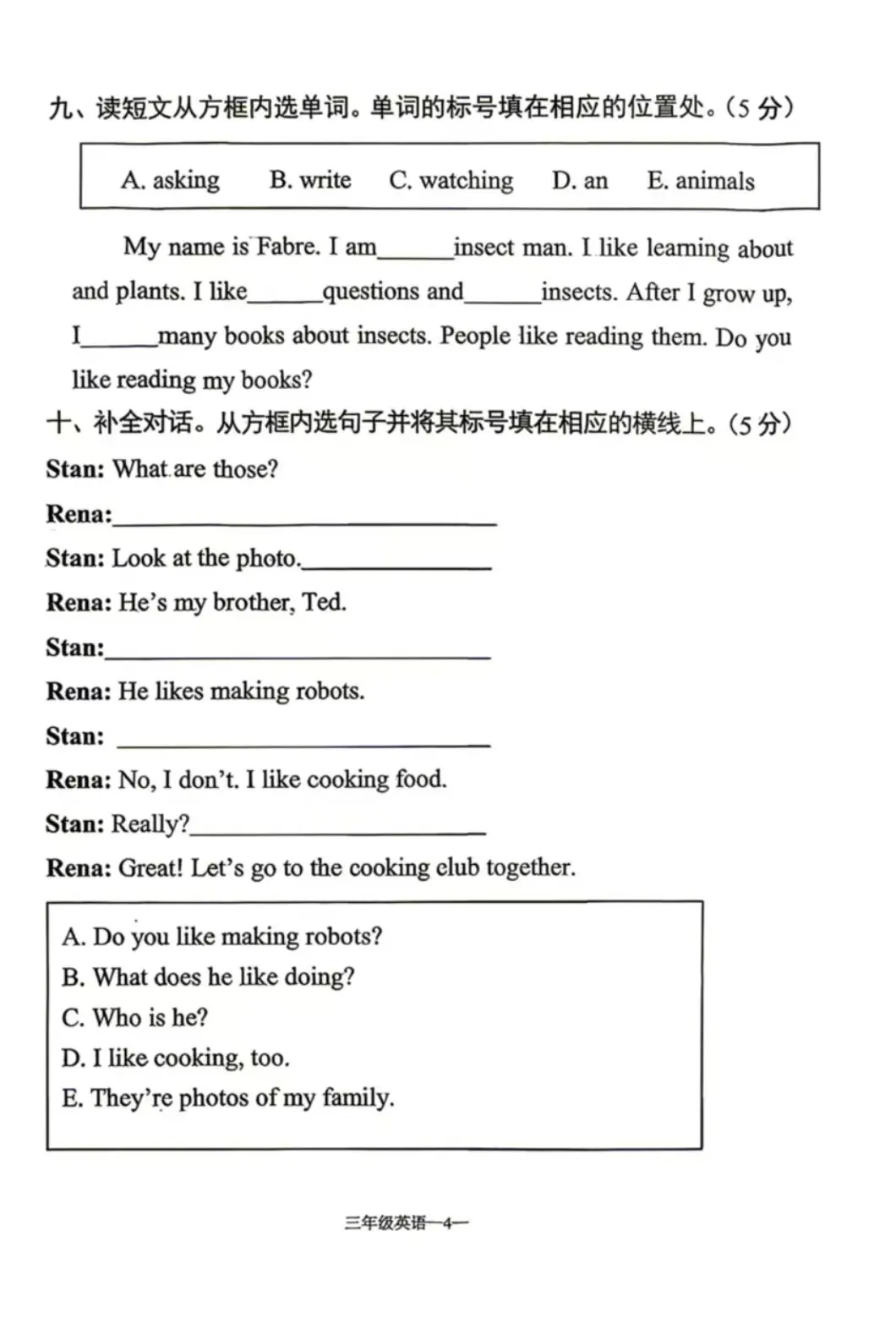 九、读短文从方框内选单词。单词的标号填在相应的位置处。(5分)

A. asking B. write C. watching D. an E. animals

My name is Fabre. I am____insect man. I like learning about and plants. I like____questions and____insects. After I grow up, I____many books about insects. People like reading them. Do you like reading my books?

十、补全对话。从方框内选句子并将其标号填在相应的横线上。(5分)

Stan: What are those?

Rena:____

Stan: Look at the photo.____

Rena: He's my brother, Ted.

Stan:____

Rena: He likes making robots.

Stan: ____

Rena: No, I don't. I like cooking food.

Stan: Really?____

Rena: Great! Let's go to the cooking club together.

A. Do you like making robots?
B. What does he like doing?
C. Who is he?
D. I like cooking, too.
E. They're photos of my family.

三年级英语—4—